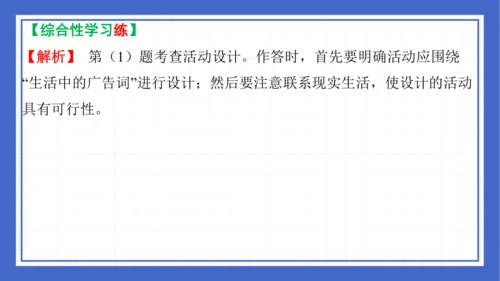 【综合性学习练】

【解析】 第（1）题考查活动设计。作答时，首先要明确活动应围绕“生活中的广告词”进行设计；然后要注意联系现实生活，使设计的活动具有可行性。